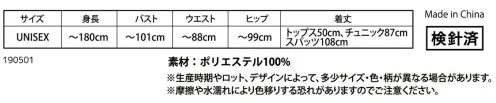 | サイズ | 身長 | バスト | ウエスト | ヒップ | 着丈 |
|---|---|---|---|---|---|
| UNISEX | ～180cm | ～101cm | ～88cm | ～99cm | トップス50cm、チュニック87cm スパッツ108cm |

Made in China

検針済

190501

素材：ポリエステル100%

※生産時期やロット、デザインによって、多少サイズ・色・柄が異なる場合があります。
※摩擦や水濡れにより色移りする恐れがありますのでご注意ください。